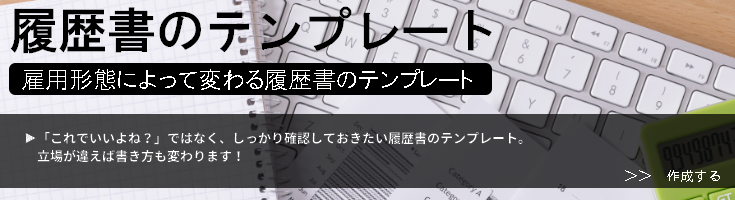 履歴書のテンプレート

雇用形態によって変わる履歴書のテンプレート

▶「これでいいよね？」ではなく、しっかり確認しておきたい履歴書のテンプレート。
立場が違えば書き方も変わります！

>> 作成する